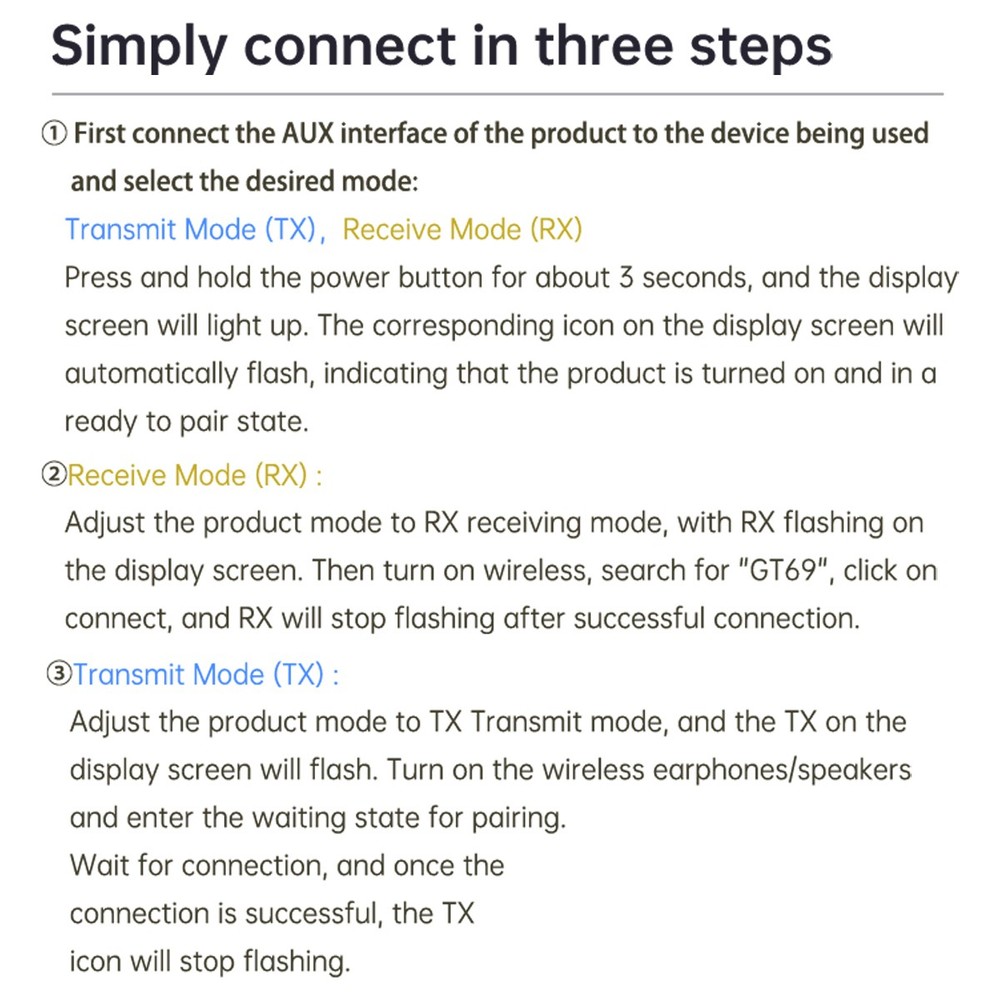 Simply connect in three steps

① First connect the AUX interface of the product to the device being used and select the desired mode:

Transmit Mode (TX)， Receive Mode (RX)

Press and hold the power button for about 3 seconds, and the display screen will light up. The corresponding icon on the display screen will automatically flash, indicating that the product is turned on and in a ready to pair state.

②Receive Mode (RX) :

Adjust the product mode to RX receiving mode, with RX flashing on the display screen. Then turn on wireless, search for "GT69", click on connect, and RX will stop flashing after successful connection.

③Transmit Mode (TX) :

Adjust the product mode to TX Transmit mode, and the TX on the display screen will flash. Turn on the wireless earphones/speakers and enter the waiting state for pairing.

Wait for connection, and once the connection is successful, the TX icon will stop flashing.